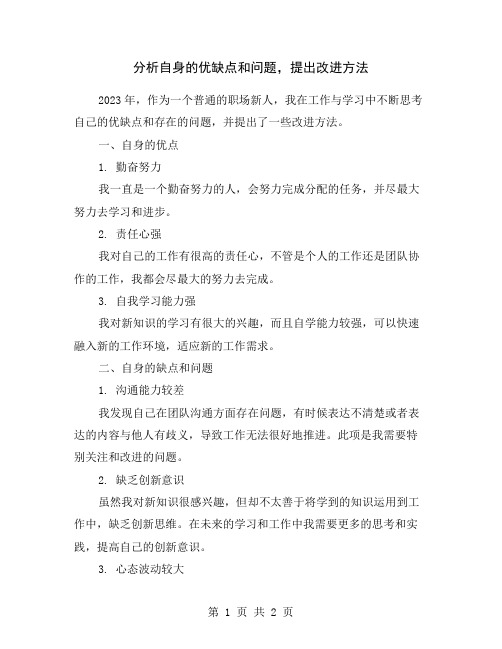 分析自身的优缺点和问题，提出改进方法

2023年，作为一个普通的职场新人，我在工作与学习中不断思考自己的优缺点和存在的问题，并提出了一些改进方法。

一、自身的优点

1. 勤奋努力

我一直是一个勤奋努力的人，会努力完成分配的任务，并尽最大努力去学习和进步。

2. 责任心强

我对自己的工作有很高的责任心，不管是个人的工作还是团队协作的工作，我都会尽最大的努力去完成。

3. 自我学习能力强

我对新知识的学习有很大的兴趣，而且自学能力较强，可以快速融入新的工作环境，适应新的工作需求。

二、自身的缺点和问题

1. 沟通能力较差

我发现自己在团队沟通方面存在问题，有时候表达不清楚或者表达的内容与他人有歧义，导致工作无法很好地推进。此项是我需要特别关注和改进的问题。

2. 缺乏创新意识

虽然我对新知识很感兴趣，但却不太善于将学到的知识运用到工作中，缺乏创新思维。在未来的学习和工作中我需要更多的思考和实践，提高自己的创新意识。

3. 心态波动较大

第 1 页 共 2 页